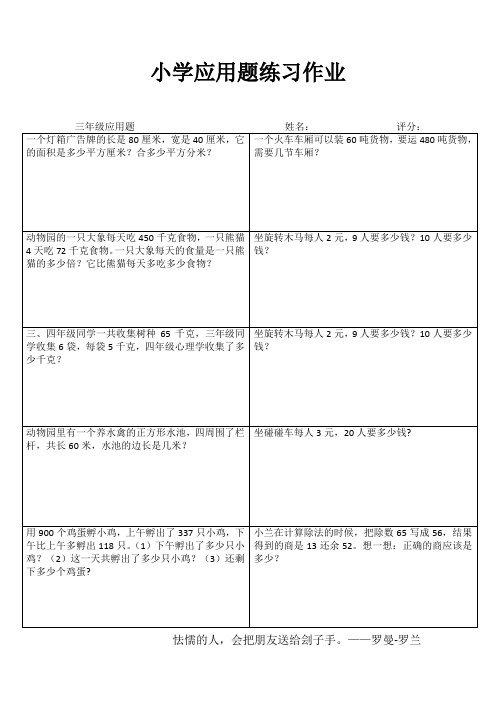 小学应用题练习作业

三年级应用题　　　　　　　　　　姓名：　　　　　　评分：

| | |
|---|---|
| 一个灯箱广告牌的长是 80 厘米，宽是 40 厘米，它的面积是多少平方厘米？合多少平方分米？ | 一个火车车厢可以装 60 吨货物，要运 480 吨货物，需要几节车厢？ |
| 动物园的一只大象每天吃 450 千克食物，一只熊猫 4 天吃 72 千克食物。一只大象每天的食量是一只熊猫的多少倍？它比熊猫每天多吃多少食物？ | 坐旋转木马每人 2 元，9 人要多少钱？10 人要多少钱？ |
| 三、四年级同学一共收集树种 65 千克，三年级同学收集 6 袋，每袋 5 千克，四年级心理学收集了多少千克？ | 坐旋转木马每人 2 元，9 人要多少钱？10 人要多少钱？ |
| 动物园里有一个养水禽的正方形水池，四周围了栏杆，共长 60 米，水池的边长是几米？ | 坐碰碰车每人 3 元，20 人要多少钱？ |
| 用 900 个鸡蛋孵小鸡，上午孵出了 337 只小鸡，下午比上午多孵出 118 只。（1）下午孵出了多少只小鸡？（2）这一天共孵出了多少只小鸡？（3）还剩下多少个鸡蛋？ | 小兰在计算除法的时候，把除数 65 写成 56，结果得到的商是 13 还余 52。想一想：正确的商应该是多少？ |

怯懦的人，会把朋友送给刽子手。——罗曼-罗兰